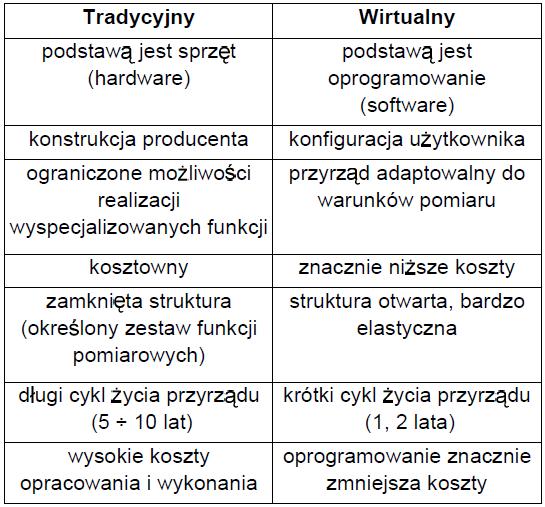 | Tradycyjny | Wirtualny |
|---|---|
| podstawą jest sprzęt (hardware) | podstawą jest oprogramowanie (software) |
| konstrukcja producenta | konfiguracja użytkownika |
| ograniczone możliwości realizacji wyspecjalizowanych funkcji | przyrząd adaptowalny do warunków pomiaru |
| kosztowny | znacznie niższe koszty |
| zamknięta struktura (określony zestaw funkcji pomiarowych) | struktura otwarta, bardzo elastyczna |
| długi cykl życia przyrządu (5 ÷ 10 lat) | krótki cykl życia przyrządu (1, 2 lata) |
| wysokie koszty opracowania i wykonania | oprogramowanie znacznie zmniejsza koszty |